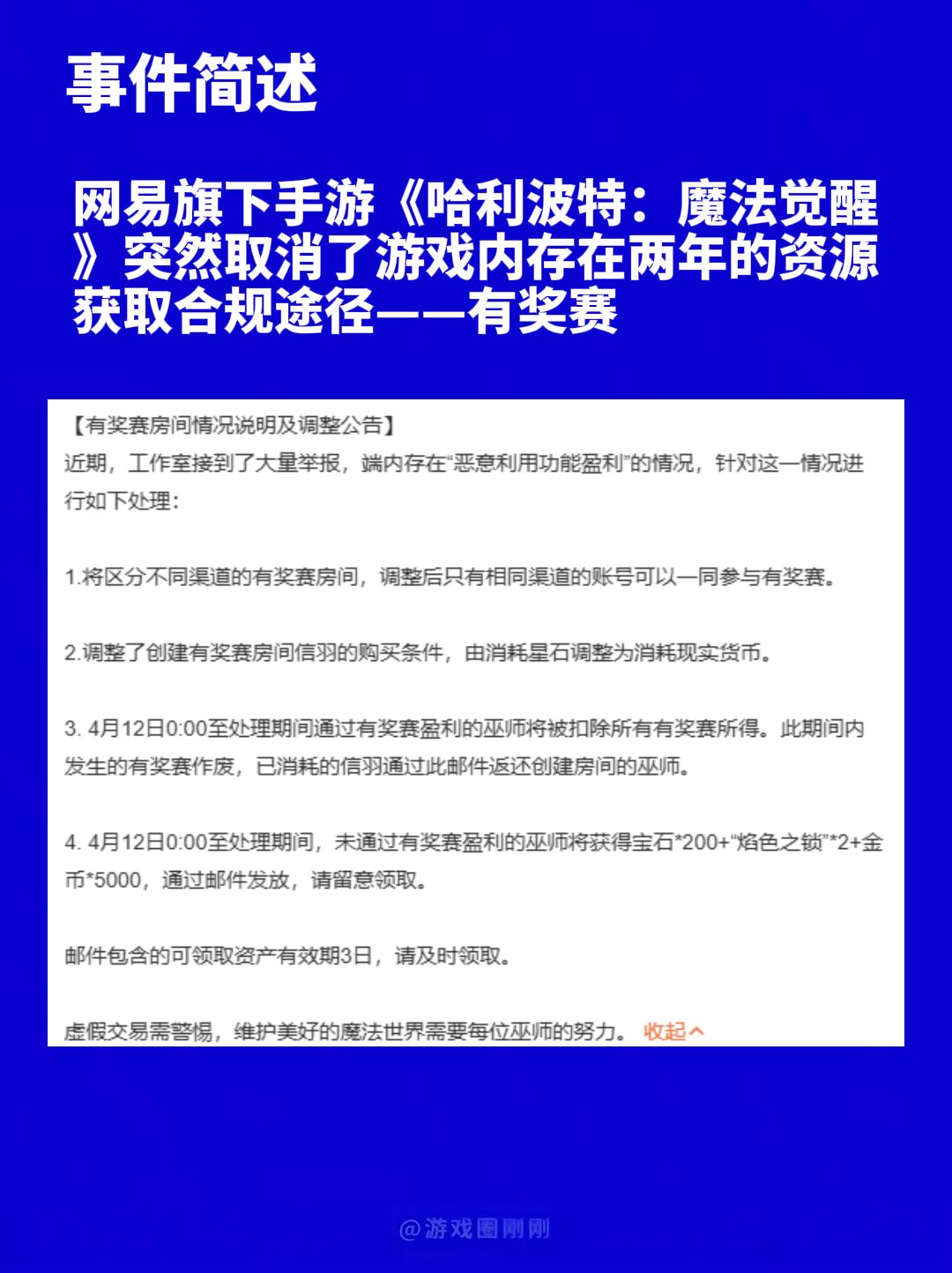 事件简述

网易旗下手游《哈利波特：魔法觉醒》突然取消了游戏内存在两年的资源获取合规途径——有奖赛

【有奖赛房间情况说明及调整公告】
近期，工作室接到了大量举报，端内存在“恶意利用功能盈利”的情况，针对这一情况进行如下处理：

1.将区分不同渠道的有奖赛房间，调整后只有相同渠道的账号可以一同参与有奖赛。

2.调整了创建有奖赛房间信羽的购买条件，由消耗星石调整为消耗现实货币。

3. 4月12日0:00至处理期间通过有奖赛盈利的巫师将被扣除所有有奖赛所得。此期间内发生的有奖赛作废，已消耗的信羽通过此邮件返还创建房间的巫师。

4. 4月12日0:00至处理期间，未通过有奖赛盈利的巫师将获得宝石*200+“焰色之锁”*2+金币*5000，通过邮件发放，请留意领取。

邮件包含的可领取资产有效期3日，请及时领取。

虚假交易需警惕，维护美好的魔法世界需要每位巫师的努力。 收起

@游戏圈刚刚